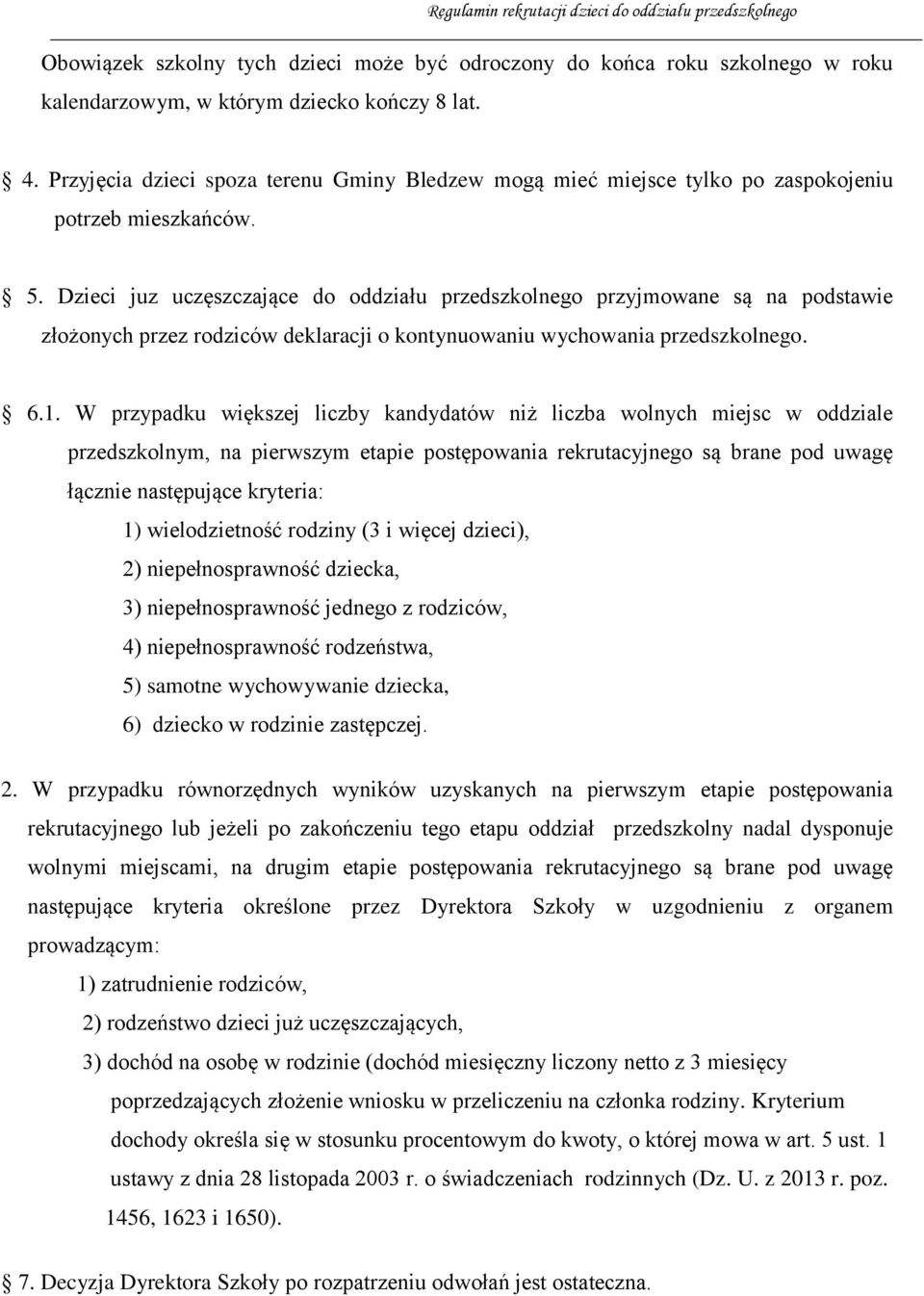 Regulamin rekrutacji dzieci do oddziału przedszkolnego

Obowiązek szkolny tych dzieci może być odroczony do końca roku szkolnego w roku kalendarzowym, w którym dziecko kończy 8 lat.

4. Przyjęcia dzieci spoza terenu Gminy Bledzew mogą mieć miejsce tylko po zaspokojeniu potrzeb mieszkańców.

5. Dzieci juz uczęszczające do oddziału przedszkolnego przyjmowane są na podstawie złożonych przez rodziców deklaracji o kontynuowaniu wychowania przedszkolnego.

6.1. W przypadku większej liczby kandydatów niż liczba wolnych miejsc w oddziale przedszkolnym, na pierwszym etapie postępowania rekrutacyjnego są brane pod uwagę łącznie następujące kryteria:

1) wielodzietność rodziny (3 i więcej dzieci),

2) niepełnosprawność dziecka,

3) niepełnosprawność jednego z rodziców,

4) niepełnosprawność rodzeństwa,

5) samotne wychowywanie dziecka,

6) dziecko w rodzinie zastępczej.

2. W przypadku równorzędnych wyników uzyskanych na pierwszym etapie postępowania rekrutacyjnego lub jeżeli po zakończeniu tego etapu oddział przedszkolny nadal dysponuje wolnymi miejscami, na drugim etapie postępowania rekrutacyjnego są brane pod uwagę następujące kryteria określone przez Dyrektora Szkoły w uzgodnieniu z organem prowadzącym:

1) zatrudnienie rodziców,

2) rodzeństwo dzieci już uczęszczających,

3) dochód na osobę w rodzinie (dochód miesięczny liczony netto z 3 miesięcy poprzedzających złożenie wniosku w przeliczeniu na członka rodziny. Kryterium dochody określa się w stosunku procentowym do kwoty, o której mowa w art. 5 ust. 1 ustawy z dnia 28 listopada 2003 r. o świadczeniach rodzinnych (Dz. U. z 2013 r. poz. 1456, 1623 i 1650).

7. Decyzja Dyrektora Szkoły po rozpatrzeniu odwołań jest ostateczna.